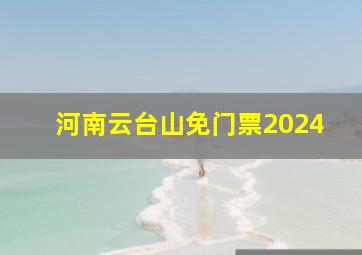 河南云台山免门票2024